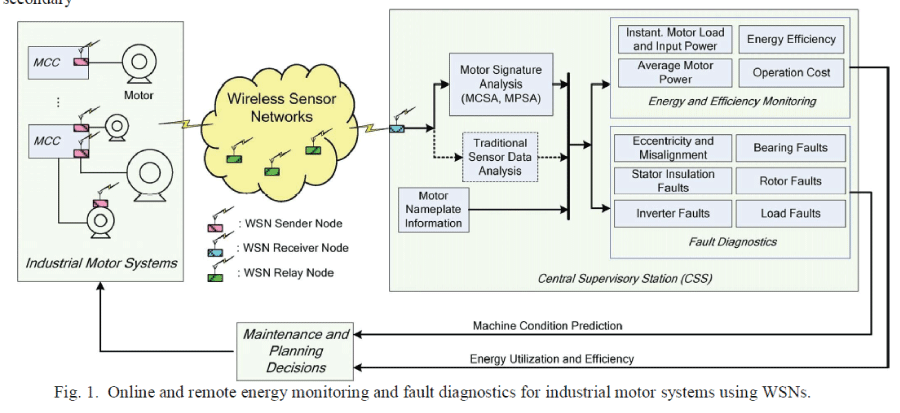 secondary

MCC
Motor
⋮
MCC
Industrial Motor Systems

Wireless Sensor Networks

: WSN Sender Node
: WSN Receiver Node
: WSN Relay Node

Motor Signature Analysis (MCSA, MPSA)
Traditional Sensor Data Analysis
Motor Nameplate Information

Instant. Motor Load and Input Power
Energy Efficiency
Average Motor Power
Operation Cost
Energy and Efficiency Monitoring

Eccentricity and Misalignment
Bearing Faults
Stator Insulation Faults
Rotor Faults
Inverter Faults
Load Faults
Fault Diagnostics

Central Supervisory Station (CSS)

Maintenance and Planning Decisions
Machine Condition Prediction
Energy Utilization and Efficiency

Fig. 1. Online and remote energy monitoring and fault diagnostics for industrial motor systems using WSNs.